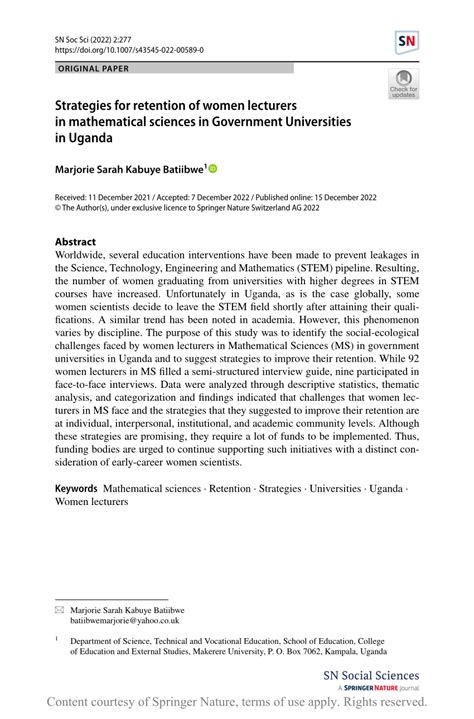 SN Soc Sci (2022) 2:277
https://doi.org/10.1007/s43545-022-00589-0

SN

ORIGINAL PAPER

Check for updates

Strategies for retention of women lecturers in mathematical sciences in Government Universities in Uganda

Marjorie Sarah Kabuye Batiibwe$^1$

Received: 11 December 2021 / Accepted: 7 December 2022 / Published online: 15 December 2022
© The Author(s), under exclusive licence to Springer Nature Switzerland AG 2022

Abstract
Worldwide, several education interventions have been made to prevent leakages in the Science, Technology, Engineering and Mathematics (STEM) pipeline. Resulting, the number of women graduating from universities with higher degrees in STEM courses have increased. Unfortunately in Uganda, as is the case globally, some women scientists decide to leave the STEM field shortly after attaining their qualifications. A similar trend has been noted in academia. However, this phenomenon varies by discipline. The purpose of this study was to identify the social-ecological challenges faced by women lecturers in Mathematical Sciences (MS) in government universities in Uganda and to suggest strategies to improve their retention. While 92 women lecturers in MS filled a semi-structured interview guide, nine participated in face-to-face interviews. Data were analyzed through descriptive statistics, thematic analysis, and categorization and findings indicated that challenges that women lecturers in MS face and the strategies that they suggested to improve their retention are at individual, interpersonal, institutional, and academic community levels. Although these strategies are promising, they require a lot of funds to be implemented. Thus, funding bodies are urged to continue supporting such initiatives with a distinct consideration of early-career women scientists.

Keywords Mathematical sciences · Retention · Strategies · Universities · Uganda · Women lecturers

Marjorie Sarah Kabuye Batiibwe
batiibwemarjorie@yahoo.co.uk

$^1$ Department of Science, Technical and Vocational Education, School of Education, College of Education and External Studies, Makerere University, P. O. Box 7062, Kampala, Uganda

SN Social Sciences
A SPRINGER NATURE journal

Content courtesy of Springer Nature, terms of use apply. Rights reserved.